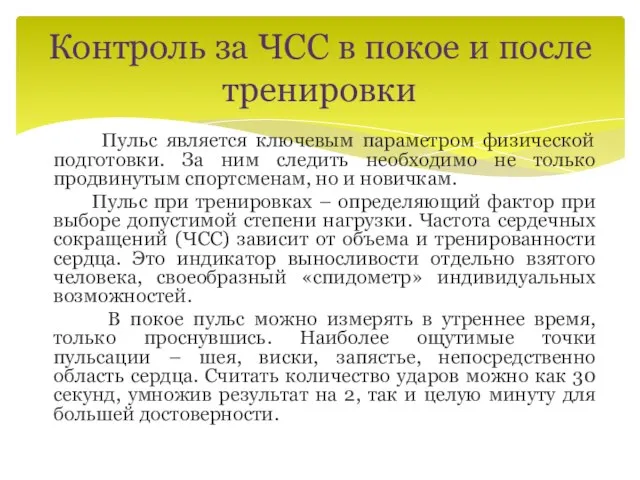 Контроль за ЧСС в покое и после тренировки

Пульс является ключевым параметром физической подготовки. За ним следить необходимо не только продвинутым спортсменам, но и новичкам.

Пульс при тренировках – определяющий фактор при выборе допустимой степени нагрузки. Частота сердечных сокращений (ЧСС) зависит от объема и тренированности сердца. Это индикатор выносливости отдельно взятого человека, своеобразный «спидометр» индивидуальных возможностей.

В покое пульс можно измерять в утреннее время, только проснувшись. Наиболее ощутимые точки пульсации – шея, виски, запястье, непосредственно область сердца. Считать количество ударов можно как 30 секунд, умножив результат на 2, так и целую минуту для большей достоверности.